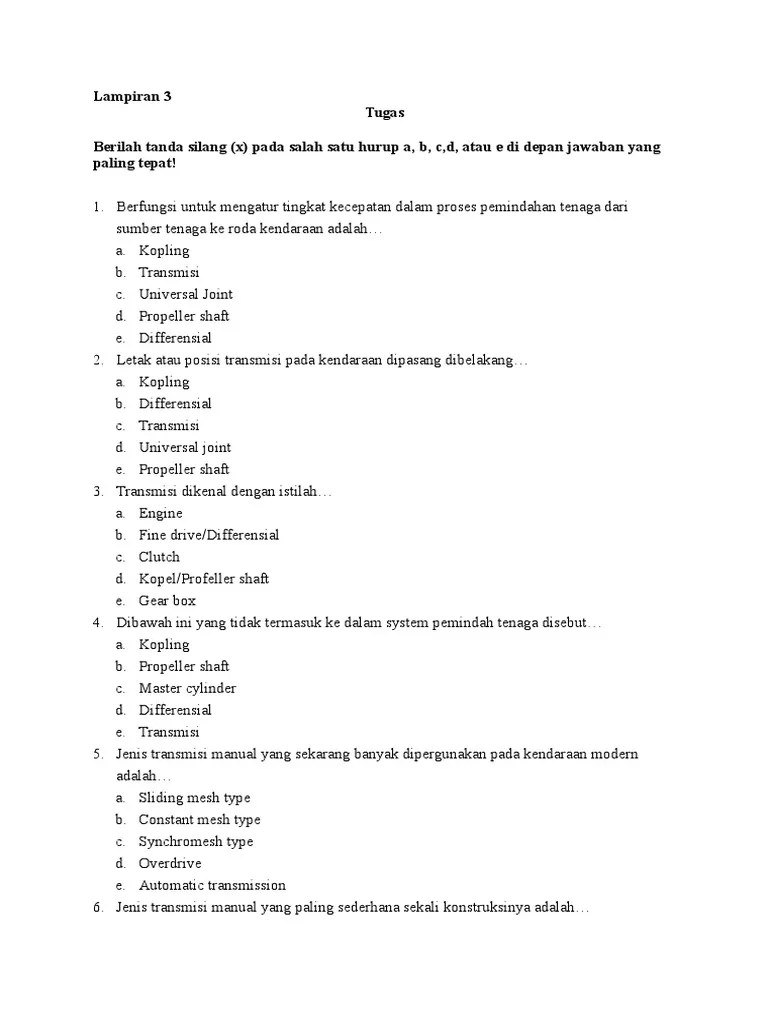 Lampiran 3

Tugas

Berilah tanda silang (x) pada salah satu hurup a, b, c,d, atau e di depan jawaban yang paling tepat!

1. Berfungsi untuk mengatur tingkat kecepatan dalam proses pemindahan tenaga dari sumber tenaga ke roda kendaraan adalah…
a. Kopling
b. Transmisi
c. Universal Joint
d. Propeller shaft
e. Differensial
2. Letak atau posisi transmisi pada kendaraan dipasang dibelakang…
a. Kopling
b. Differensial
c. Transmisi
d. Universal joint
e. Propeller shaft
3. Transmisi dikenal dengan istilah…
a. Engine
b. Fine drive/Differensial
c. Clutch
d. Kopel/Profeller shaft
e. Gear box
4. Dibawah ini yang tidak termasuk ke dalam system pemindah tenaga disebut…
a. Kopling
b. Propeller shaft
c. Master cylinder
d. Differensial
e. Transmisi
5. Jenis transmisi manual yang sekarang banyak dipergunakan pada kendaraan modern adalah…
a. Sliding mesh type
b. Constant mesh type
c. Synchromesh type
d. Overdrive
e. Automatic transmission
6. Jenis transmisi manual yang paling sederhana sekali konstruksinya adalah…